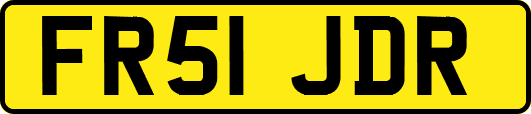 FR51 JDR